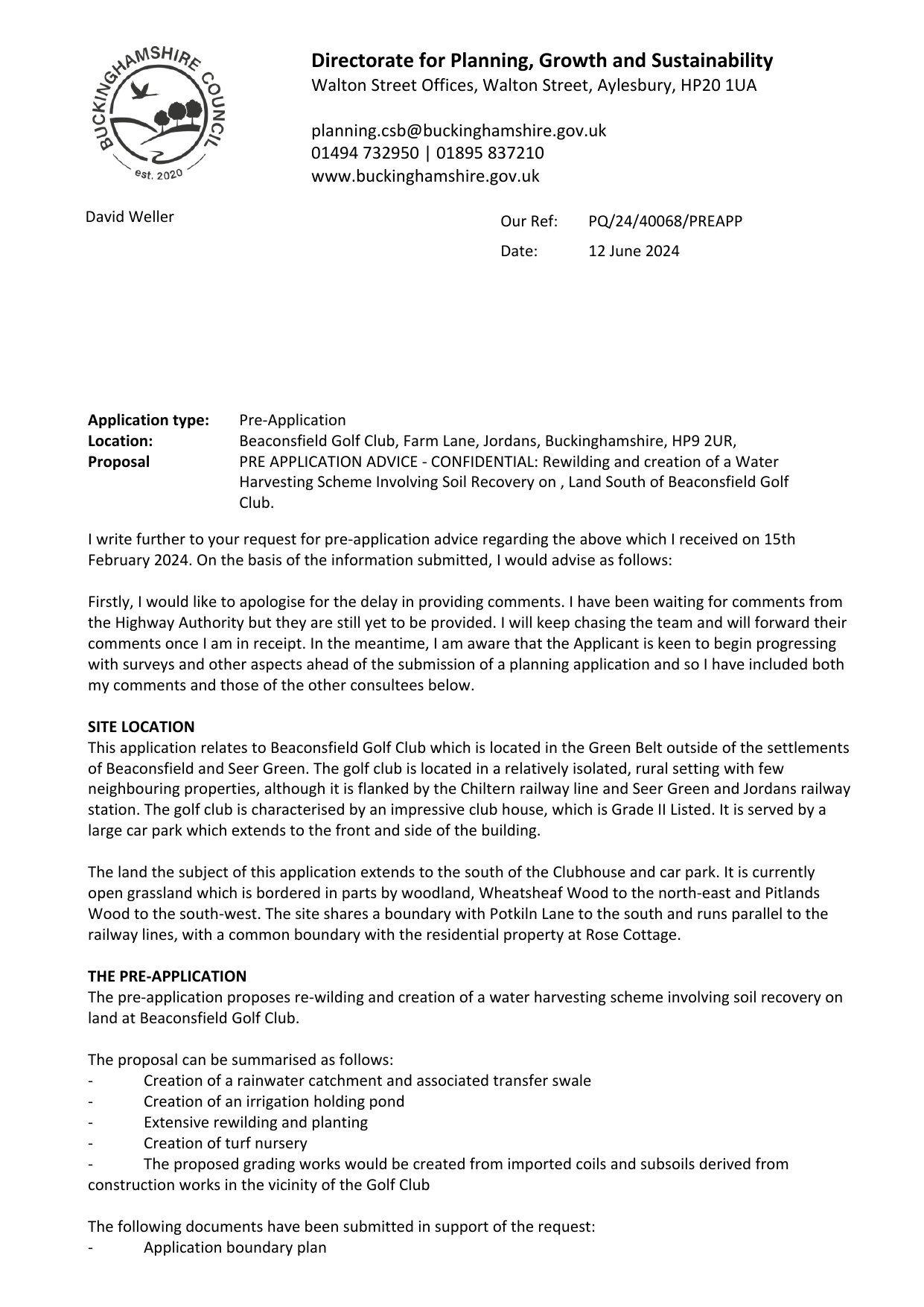 BUCKINGHAMSHIRE COUNCIL
est. 2020

**Directorate for Planning, Growth and Sustainability**
Walton Street Offices, Walton Street, Aylesbury, HP20 1UA

planning.csb@buckinghamshire.gov.uk
01494 732950 | 01895 837210
www.buckinghamshire.gov.uk

David Weller

Our Ref: PQ/24/40068/PREAPP
Date: 12 June 2024

**Application type:** Pre-Application
**Location:** Beaconsfield Golf Club, Farm Lane, Jordans, Buckinghamshire, HP9 2UR,
**Proposal** PRE APPLICATION ADVICE - CONFIDENTIAL: Rewilding and creation of a Water Harvesting Scheme Involving Soil Recovery on , Land South of Beaconsfield Golf Club.

I write further to your request for pre-application advice regarding the above which I received on 15th February 2024. On the basis of the information submitted, I would advise as follows:

Firstly, I would like to apologise for the delay in providing comments. I have been waiting for comments from the Highway Authority but they are still yet to be provided. I will keep chasing the team and will forward their comments once I am in receipt. In the meantime, I am aware that the Applicant is keen to begin progressing with surveys and other aspects ahead of the submission of a planning application and so I have included both my comments and those of the other consultees below.

**SITE LOCATION**
This application relates to Beaconsfield Golf Club which is located in the Green Belt outside of the settlements of Beaconsfield and Seer Green. The golf club is located in a relatively isolated, rural setting with few neighbouring properties, although it is flanked by the Chiltern railway line and Seer Green and Jordans railway station. The golf club is characterised by an impressive club house, which is Grade II Listed. It is served by a large car park which extends to the front and side of the building.

The land the subject of this application extends to the south of the Clubhouse and car park. It is currently open grassland which is bordered in parts by woodland, Wheatsheaf Wood to the north-east and Pitlands Wood to the south-west. The site shares a boundary with Potkiln Lane to the south and runs parallel to the railway lines, with a common boundary with the residential property at Rose Cottage.

**THE PRE-APPLICATION**
The pre-application proposes re-wilding and creation of a water harvesting scheme involving soil recovery on land at Beaconsfield Golf Club.

The proposal can be summarised as follows:
- Creation of a rainwater catchment and associated transfer swale
- Creation of an irrigation holding pond
- Extensive rewilding and planting
- Creation of turf nursery
- The proposed grading works would be created from imported coils and subsoils derived from construction works in the vicinity of the Golf Club

The following documents have been submitted in support of the request:
- Application boundary plan